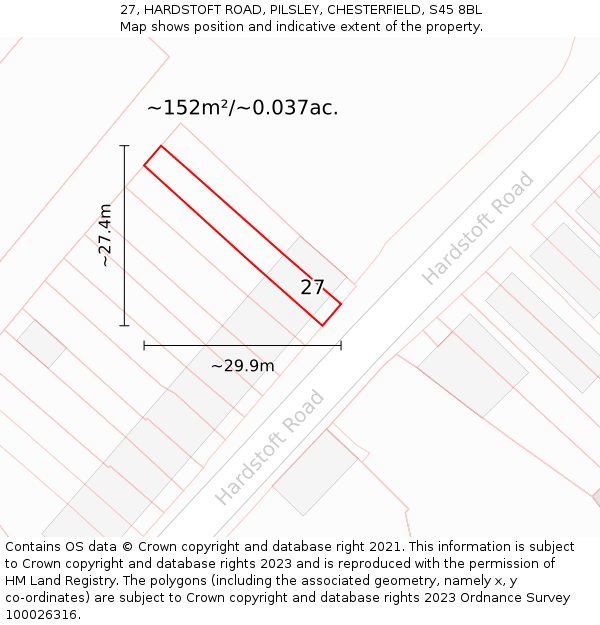 27, HARDSTOFT ROAD, PILSLEY, CHESTERFIELD, S45 8BL
Map shows position and indicative extent of the property.

~152m²/~0.037ac.

~27.4m

27

~29.9m

Hardstoft Road

Hardstoft Road

Contains OS data © Crown copyright and database right 2021. This information is subject to Crown copyright and database rights 2023 and is reproduced with the permission of HM Land Registry. The polygons (including the associated geometry, namely x, y co-ordinates) are subject to Crown copyright and database rights 2023 Ordnance Survey 100026316.